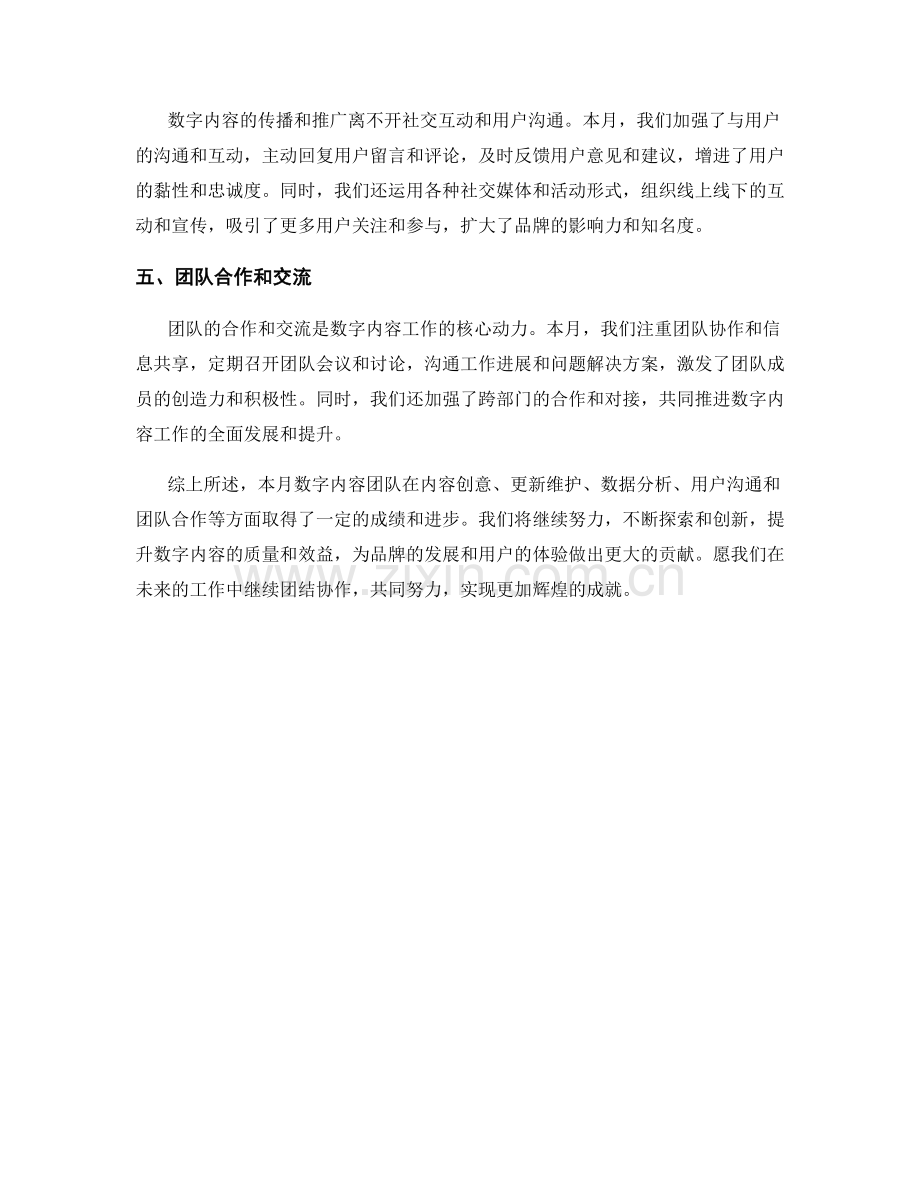 数字内容的传播和推广离不开社交互动和用户沟通。本月，我们加强了与用户的沟通和互动，主动回复用户留言和评论，及时反馈用户意见和建议，增进了用户的黏性和忠诚度。同时，我们还运用各种社交媒体和活动形式，组织线上线下的互动和宣传，吸引了更多用户关注和参与，扩大了品牌的影响力和知名度。

五、团队合作和交流

团队的合作和交流是数字内容工作的核心动力。本月，我们注重团队协作和信息共享，定期召开团队会议和讨论，沟通工作进展和问题解决方案，激发了团队成员的创造力和积极性。同时，我们还加强了跨部门的合作和对接，共同推进数字内容工作的全面发展和提升。

综上所述，本月数字内容团队在内容创意、更新维护、数据分析、用户沟通和团队合作等方面取得了一定的成绩和进步。我们将继续努力，不断探索和创新，提升数字内容的质量和效益，为品牌的发展和用户的体验做出更大的贡献。愿我们在未来的工作中继续团结协作，共同努力，实现更加辉煌的成就。

www.zixin.com.cn